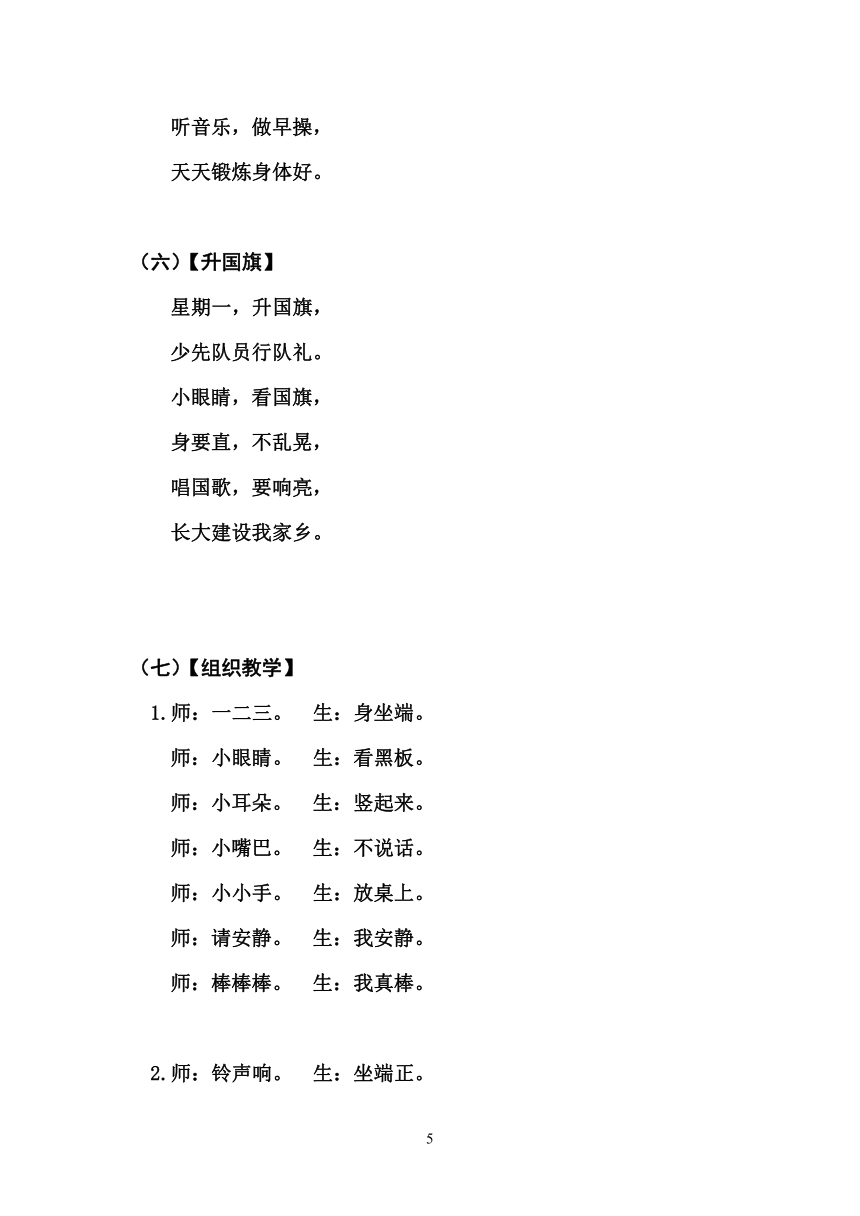 听音乐，做早操，
天天锻炼身体好。

（六）【升国旗】
星期一，升国旗，
少先队员行队礼。
小眼睛，看国旗，
身要直，不乱晃，
唱国歌，要响亮，
长大建设我家乡。

（七）【组织教学】
1.师：一二三。　生：身坐端。
师：小眼睛。　生：看黑板。
师：小耳朵。　生：竖起来。
师：小嘴巴。　生：不说话。
师：小小手。　生：放桌上。
师：请安静。　生：我安静。
师：棒棒棒。　生：我真棒。

2.师：铃声响。　生：坐端正。

5